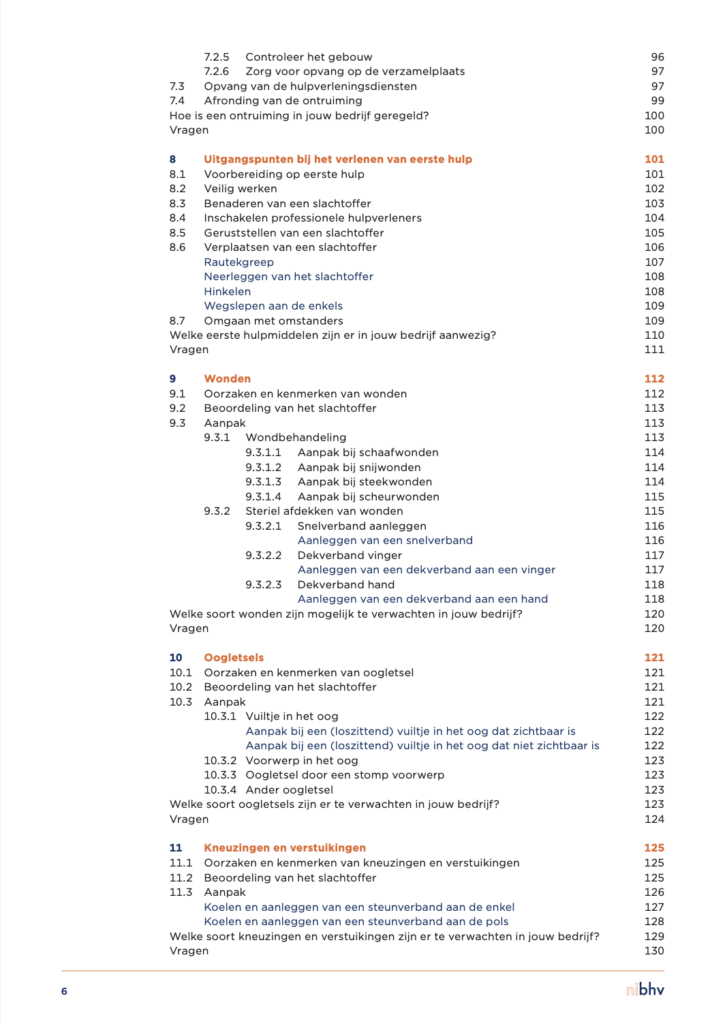 7.2.5 Controleer het gebouw 96
7.2.6 Zorg voor opvang op de verzamelplaats 97
7.3 Opvang van de hulpverleningsdiensten 97
7.4 Afronding van de ontruiming 99
Hoe is een ontruiming in jouw bedrijf geregeld? 100
Vragen 100

8 Uitgangspunten bij het verlenen van eerste hulp 101
8.1 Voorbereiding op eerste hulp 101
8.2 Veilig werken 102
8.3 Benaderen van een slachtoffer 103
8.4 Inschakelen professionele hulpverleners 104
8.5 Geruststellen van een slachtoffer 105
8.6 Verplaatsen van een slachtoffer 106
Rautekgreep 107
Neerleggen van het slachtoffer 108
Hinkelen 108
Wegslepen aan de enkels 109
8.7 Omgaan met omstanders 109
Welke eerste hulpmiddelen zijn er in jouw bedrijf aanwezig? 110
Vragen 111

9 Wonden 112
9.1 Oorzaken en kenmerken van wonden 112
9.2 Beoordeling van het slachtoffer 113
9.3 Aanpak 113
9.3.1 Wondbehandeling 113
9.3.1.1 Aanpak bij schaafwonden 114
9.3.1.2 Aanpak bij snijwonden 114
9.3.1.3 Aanpak bij steekwonden 114
9.3.1.4 Aanpak bij scheurwonden 115
9.3.2 Steriel afdekken van wonden 115
9.3.2.1 Snelverband aanleggen 116
Aanleggen van een snelverband 116
9.3.2.2 Dekverband vinger 117
Aanleggen van een dekverband aan een vinger 117
9.3.2.3 Dekverband hand 118
Aanleggen van een dekverband aan een hand 118
Welke soort wonden zijn mogelijk te verwachten in jouw bedrijf? 120
Vragen 120

10 Oogletsels 121
10.1 Oorzaken en kenmerken van oogletsel 121
10.2 Beoordeling van het slachtoffer 121
10.3 Aanpak 121
10.3.1 Vuiltje in het oog 122
Aanpak bij een (loszittend) vuiltje in het oog dat zichtbaar is 122
Aanpak bij een (loszittend) vuiltje in het oog dat niet zichtbaar is 122
10.3.2 Voorwerp in het oog 123
10.3.3 Oogletsel door een stomp voorwerp 123
10.3.4 Ander oogletsel 123
Welke soort oogletsels zijn er te verwachten in jouw bedrijf? 123
Vragen 124

11 Kneuzingen en verstuikingen 125
11.1 Oorzaken en kenmerken van kneuzingen en verstuikingen 125
11.2 Beoordeling van het slachtoffer 125
11.3 Aanpak 126
Koelen en aanleggen van een steunverband aan de enkel 127
Koelen en aanleggen van een steunverband aan de pols 128
Welke soort kneuzingen en verstuikingen zijn er te verwachten in jouw bedrijf? 129
Vragen 130

6 nibhv